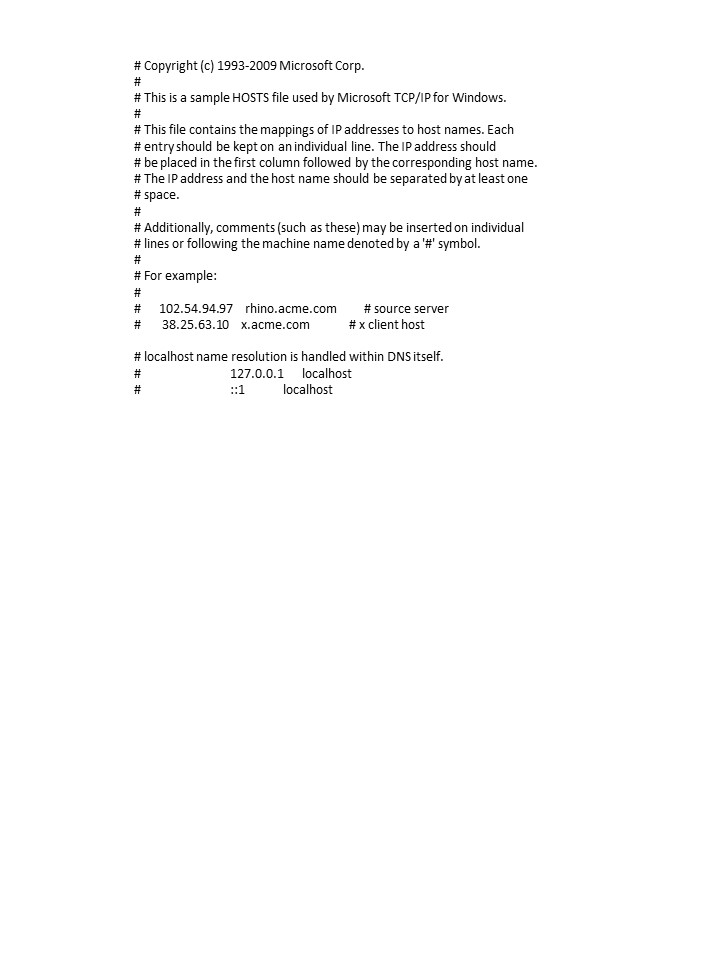 # Copyright (c) 1993-2009 Microsoft Corp.
#
# This is a sample HOSTS file used by Microsoft TCP/IP for Windows.
#
# This file contains the mappings of IP addresses to host names. Each
# entry should be kept on an individual line. The IP address should
# be placed in the first column followed by the corresponding host name.
# The IP address and the host name should be separated by at least one
# space.
#
# Additionally, comments (such as these) may be inserted on individual
# lines or following the machine name denoted by a '#' symbol.
#
# For example:
#
#      102.54.94.97    rhino.acme.com        # source server
#       38.25.63.10    x.acme.com            # x client host

# localhost name resolution is handled within DNS itself.
#                          127.0.0.1      localhost
#                          ::1            localhost